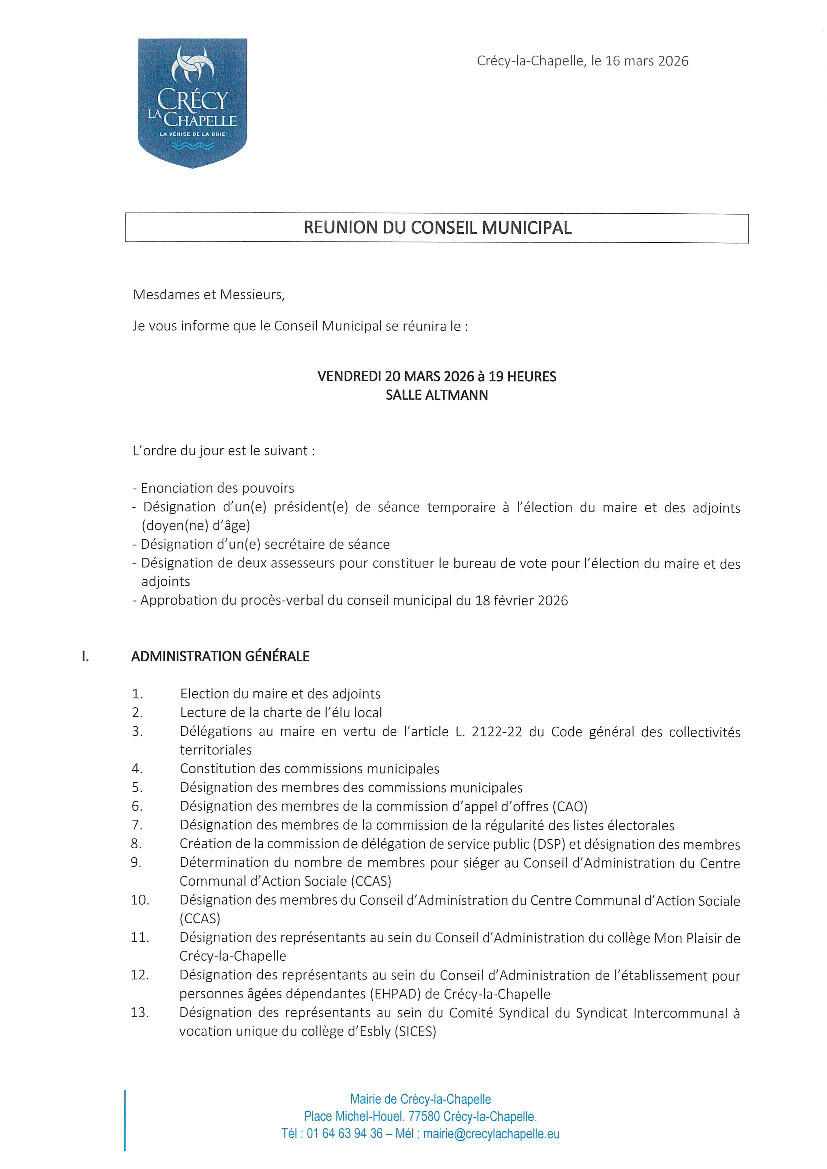 CRÉCY LA CHAPELLE
LA VENISE DE LA BRIE

Crécy-la-Chapelle, le 16 mars 2026

REUNION DU CONSEIL MUNICIPAL

Mesdames et Messieurs,

Je vous informe que le Conseil Municipal se réunira le :

VENDREDI 20 MARS 2026 à 19 HEURES
SALLE ALTMANN

L'ordre du jour est le suivant :

- Enonciation des pouvoirs
- Désignation d'un(e) président(e) de séance temporaire à l'élection du maire et des adjoints (doyen(ne) d'âge)
- Désignation d'un(e) secrétaire de séance
- Désignation de deux assesseurs pour constituer le bureau de vote pour l'élection du maire et des adjoints
- Approbation du procès-verbal du conseil municipal du 18 février 2026

I. ADMINISTRATION GÉNÉRALE

1. Election du maire et des adjoints
2. Lecture de la charte de l'élu local
3. Délégations au maire en vertu de l'article L. 2122-22 du Code général des collectivités territoriales
4. Constitution des commissions municipales
5. Désignation des membres des commissions municipales
6. Désignation des membres de la commission d'appel d'offres (CAO)
7. Désignation des membres de la commission de la régularité des listes électorales
8. Création de la commission de délégation de service public (DSP) et désignation des membres
9. Détermination du nombre de membres pour siéger au Conseil d'Administration du Centre Communal d'Action Sociale (CCAS)
10. Désignation des membres du Conseil d'Administration du Centre Communal d'Action Sociale (CCAS)
11. Désignation des représentants au sein du Conseil d'Administration du collège Mon Plaisir de Crécy-la-Chapelle
12. Désignation des représentants au sein du Conseil d'Administration de l'établissement pour personnes âgées dépendantes (EHPAD) de Crécy-la-Chapelle
13. Désignation des représentants au sein du Comité Syndical du Syndicat Intercommunal à vocation unique du collège d'Esbly (SICES)

Mairie de Crécy-la-Chapelle
Place Michel-Houel. 77580 Crécy-la-Chapelle.
Tél : 01 64 63 94 36 – Mél : mairie@crecylachapelle.eu